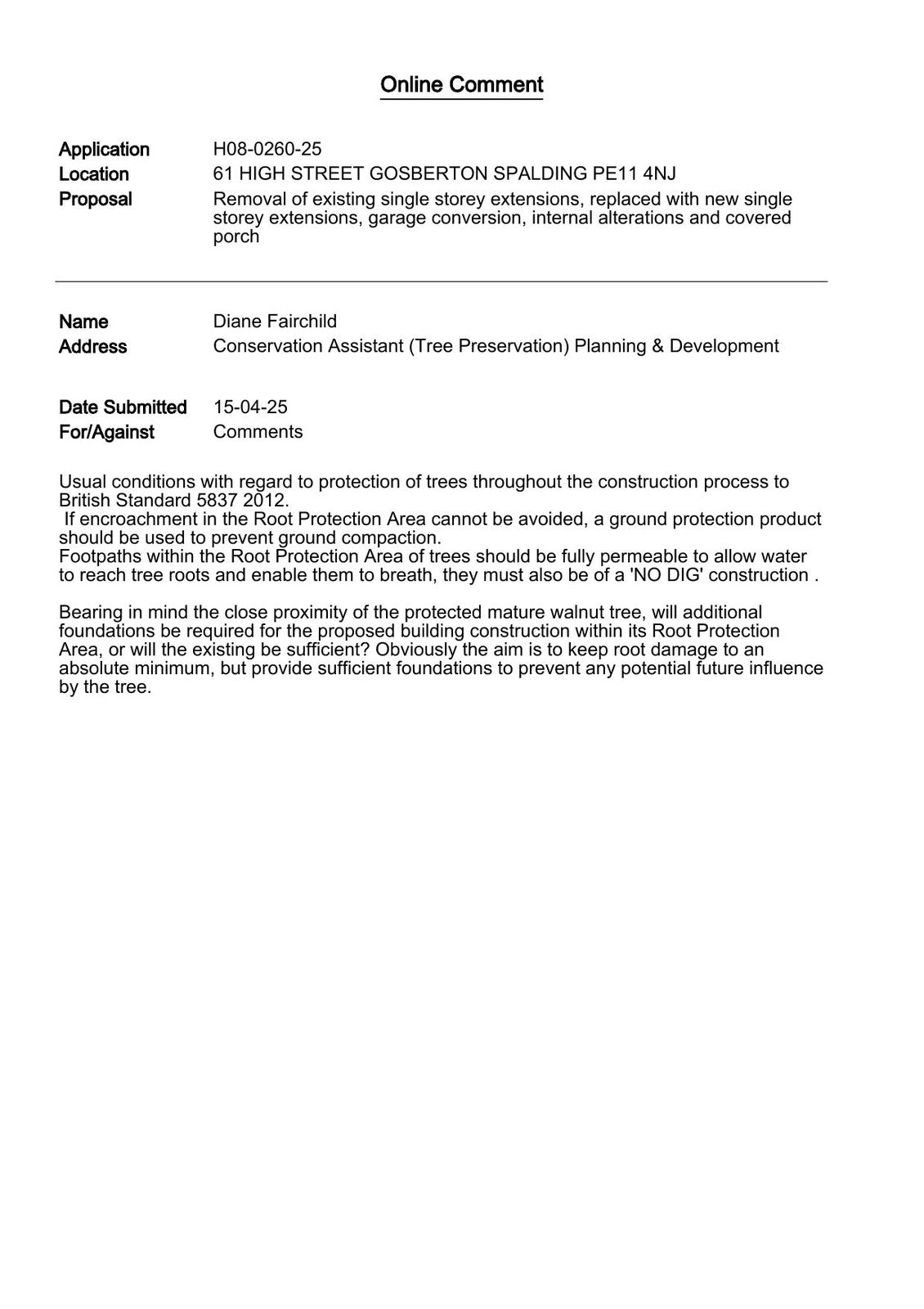 Online Comment

Application H08-0260-25
Location 61 HIGH STREET GOSBERTON SPALDING PE11 4NJ
Proposal Removal of existing single storey extensions, replaced with new single storey extensions, garage conversion, internal alterations and covered porch

Name Diane Fairchild
Address Conservation Assistant (Tree Preservation) Planning & Development

Date Submitted 15-04-25
For/Against Comments

Usual conditions with regard to protection of trees throughout the construction process to British Standard 5837 2012.
If encroachment in the Root Protection Area cannot be avoided, a ground protection product should be used to prevent ground compaction.
Footpaths within the Root Protection Area of trees should be fully permeable to allow water to reach tree roots and enable them to breath, they must also be of a 'NO DIG' construction .

Bearing in mind the close proximity of the protected mature walnut tree, will additional foundations be required for the proposed building construction within its Root Protection Area, or will the existing be sufficient? Obviously the aim is to keep root damage to an absolute minimum, but provide sufficient foundations to prevent any potential future influence by the tree.